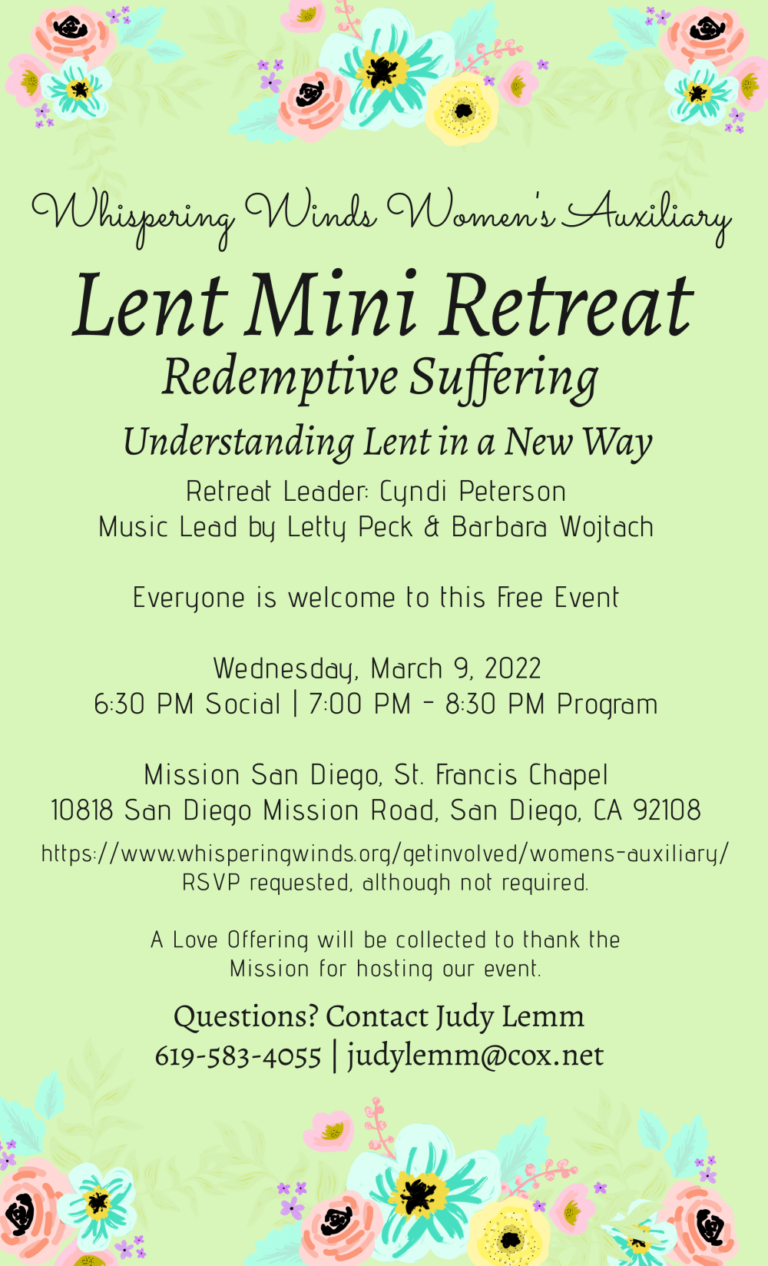 Whispering Winds Women's Auxiliary

Lent Mini Retreat

Redemptive Suffering

Understanding Lent in a New Way

Retreat Leader: Cyndi Peterson
Music Lead by Letty Peck & Barbara Wojtach

Everyone is welcome to this Free Event

Wednesday, March 9, 2022
6:30 PM Social | 7:00 PM - 8:30 PM Program

Mission San Diego, St. Francis Chapel
10818 San Diego Mission Road, San Diego, CA 92108

https://www.whisperingwinds.org/getinvolved/womens-auxiliary/
RSVP requested, although not required.

A Love Offering will be collected to thank the Mission for hosting our event.

Questions? Contact Judy Lemm
619-583-4055 | judylemm@cox.net